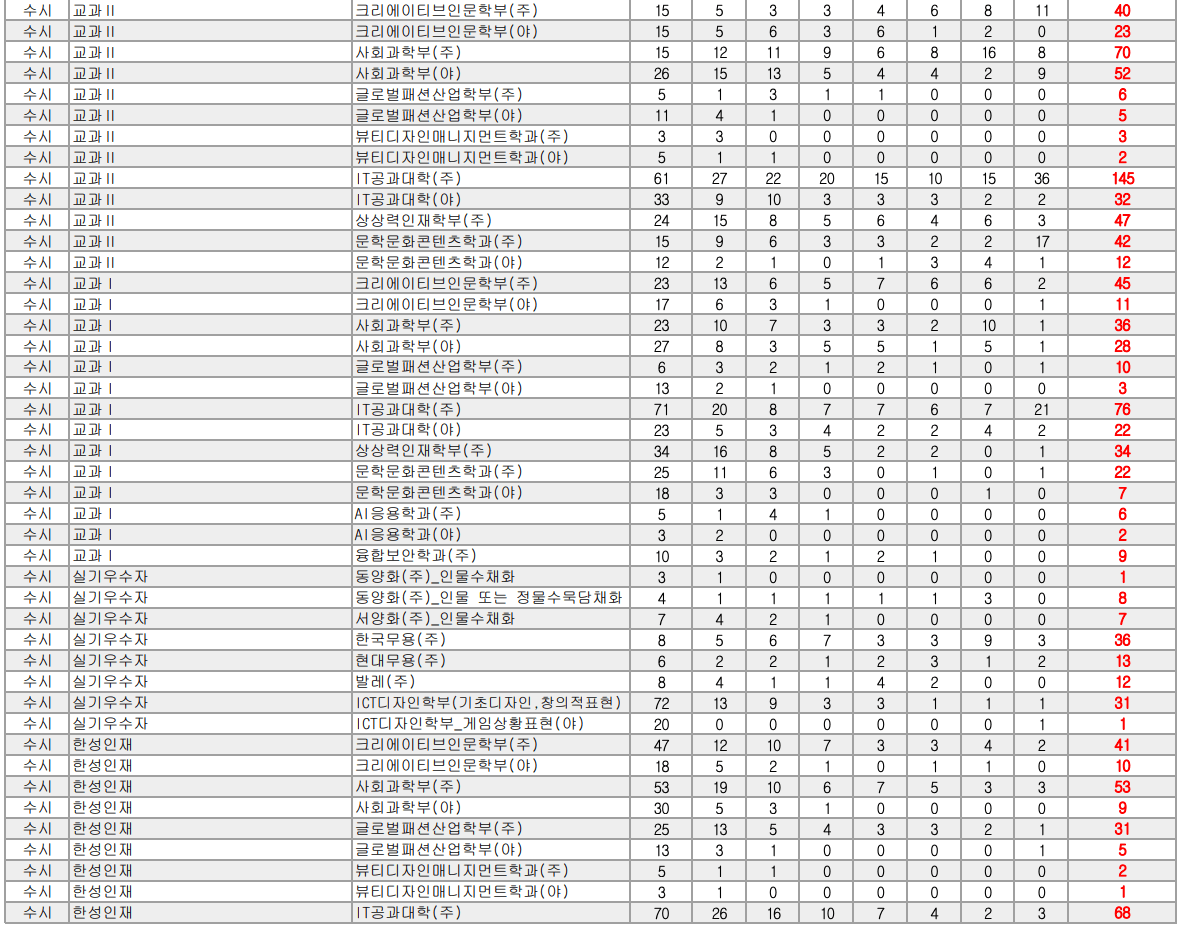 | 수시 | 교과II | 크리에이티브인문학부(주) | 15 | 5 | 3 | 3 | 4 | 6 | 8 | 11 | 40 |
|---|---|---|---|---|---|---|---|---|---|---|---|
| 수시 | 교과II | 크리에이티브인문학부(야) | 15 | 5 | 6 | 3 | 6 | 1 | 2 | 0 | 23 |
| 수시 | 교과II | 사회과학부(주) | 15 | 12 | 11 | 9 | 6 | 8 | 16 | 8 | 70 |
| 수시 | 교과II | 사회과학부(야) | 26 | 15 | 13 | 5 | 4 | 4 | 2 | 9 | 52 |
| 수시 | 교과II | 글로벌패션산업학부(주) | 5 | 1 | 3 | 1 | 1 | 0 | 0 | 0 | 6 |
| 수시 | 교과II | 글로벌패션산업학부(야) | 11 | 4 | 1 | 0 | 0 | 0 | 0 | 0 | 5 |
| 수시 | 교과II | 뷰티디자인매니지먼트학과(주) | 3 | 3 | 0 | 0 | 0 | 0 | 0 | 0 | 3 |
| 수시 | 교과II | 뷰티디자인매니지먼트학과(야) | 5 | 1 | 1 | 0 | 0 | 0 | 0 | 0 | 2 |
| 수시 | 교과II | IT공과대학(주) | 61 | 27 | 22 | 20 | 15 | 10 | 15 | 36 | 145 |
| 수시 | 교과II | IT공과대학(야) | 33 | 9 | 10 | 3 | 3 | 3 | 2 | 2 | 32 |
| 수시 | 교과II | 상상력인재학부(주) | 24 | 15 | 8 | 5 | 6 | 4 | 6 | 3 | 47 |
| 수시 | 교과II | 문학문화콘텐츠학과(주) | 15 | 9 | 6 | 3 | 3 | 2 | 2 | 17 | 42 |
| 수시 | 교과II | 문학문화콘텐츠학과(야) | 12 | 2 | 1 | 0 | 1 | 3 | 4 | 1 | 12 |
| 수시 | 교과I | 크리에이티브인문학부(주) | 23 | 13 | 6 | 5 | 7 | 6 | 6 | 2 | 45 |
| 수시 | 교과I | 크리에이티브인문학부(야) | 17 | 6 | 3 | 1 | 0 | 0 | 0 | 1 | 11 |
| 수시 | 교과I | 사회과학부(주) | 23 | 10 | 7 | 3 | 3 | 2 | 10 | 1 | 36 |
| 수시 | 교과I | 사회과학부(야) | 27 | 8 | 3 | 5 | 5 | 1 | 5 | 1 | 28 |
| 수시 | 교과I | 글로벌패션산업학부(주) | 6 | 3 | 2 | 1 | 2 | 1 | 0 | 1 | 10 |
| 수시 | 교과I | 글로벌패션산업학부(야) | 13 | 2 | 1 | 0 | 0 | 0 | 0 | 0 | 3 |
| 수시 | 교과I | IT공과대학(주) | 71 | 20 | 8 | 7 | 7 | 6 | 7 | 21 | 76 |
| 수시 | 교과I | IT공과대학(야) | 23 | 5 | 3 | 4 | 2 | 2 | 4 | 2 | 22 |
| 수시 | 교과I | 상상력인재학부(주) | 34 | 16 | 8 | 5 | 2 | 2 | 0 | 1 | 34 |
| 수시 | 교과I | 문학문화콘텐츠학과(주) | 25 | 11 | 6 | 3 | 0 | 1 | 0 | 1 | 22 |
| 수시 | 교과I | 문학문화콘텐츠학과(야) | 18 | 3 | 3 | 0 | 0 | 0 | 1 | 0 | 7 |
| 수시 | 교과I | AI응용학과(주) | 5 | 1 | 4 | 1 | 0 | 0 | 0 | 0 | 6 |
| 수시 | 교과I | AI응용학과(야) | 3 | 2 | 0 | 0 | 0 | 0 | 0 | 0 | 2 |
| 수시 | 교과I | 융합보안학과(주) | 10 | 3 | 2 | 1 | 2 | 1 | 0 | 0 | 9 |
| 수시 | 실기우수자 | 동양화(주)_인물수채화 | 3 | 1 | 0 | 0 | 0 | 0 | 0 | 0 | 1 |
| 수시 | 실기우수자 | 동양화(주)_인물 또는 정물수묵담채화 | 4 | 1 | 1 | 1 | 1 | 1 | 3 | 0 | 8 |
| 수시 | 실기우수자 | 서양화(주)_인물수채화 | 7 | 4 | 2 | 1 | 0 | 0 | 0 | 0 | 7 |
| 수시 | 실기우수자 | 한국무용(주) | 8 | 5 | 6 | 7 | 3 | 3 | 9 | 3 | 36 |
| 수시 | 실기우수자 | 현대무용(주) | 6 | 2 | 2 | 1 | 2 | 3 | 1 | 2 | 13 |
| 수시 | 실기우수자 | 발레(주) | 8 | 4 | 1 | 1 | 4 | 2 | 0 | 0 | 12 |
| 수시 | 실기우수자 | ICT디자인학부(기초디자인,창의적표현) | 72 | 13 | 9 | 3 | 3 | 1 | 1 | 1 | 31 |
| 수시 | 실기우수자 | ICT디자인학부_게임상황표현(야) | 20 | 0 | 0 | 0 | 0 | 0 | 0 | 1 | 1 |
| 수시 | 한성인재 | 크리에이티브인문학부(주) | 47 | 12 | 10 | 7 | 3 | 3 | 4 | 2 | 41 |
| 수시 | 한성인재 | 크리에이티브인문학부(야) | 18 | 5 | 2 | 1 | 0 | 1 | 1 | 0 | 10 |
| 수시 | 한성인재 | 사회과학부(주) | 53 | 19 | 10 | 6 | 7 | 5 | 3 | 3 | 53 |
| 수시 | 한성인재 | 사회과학부(야) | 30 | 5 | 3 | 1 | 0 | 0 | 0 | 0 | 9 |
| 수시 | 한성인재 | 글로벌패션산업학부(주) | 25 | 13 | 5 | 4 | 3 | 3 | 2 | 1 | 31 |
| 수시 | 한성인재 | 글로벌패션산업학부(야) | 13 | 3 | 1 | 0 | 0 | 0 | 0 | 1 | 5 |
| 수시 | 한성인재 | 뷰티디자인매니지먼트학과(주) | 5 | 1 | 1 | 0 | 0 | 0 | 0 | 0 | 2 |
| 수시 | 한성인재 | 뷰티디자인매니지먼트학과(야) | 3 | 1 | 0 | 0 | 0 | 0 | 0 | 0 | 1 |
| 수시 | 한성인재 | IT공과대학(주) | 70 | 26 | 16 | 10 | 7 | 4 | 2 | 3 | 68 |